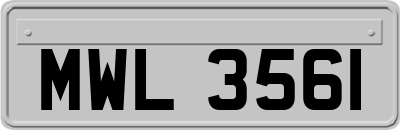 MWL 3561